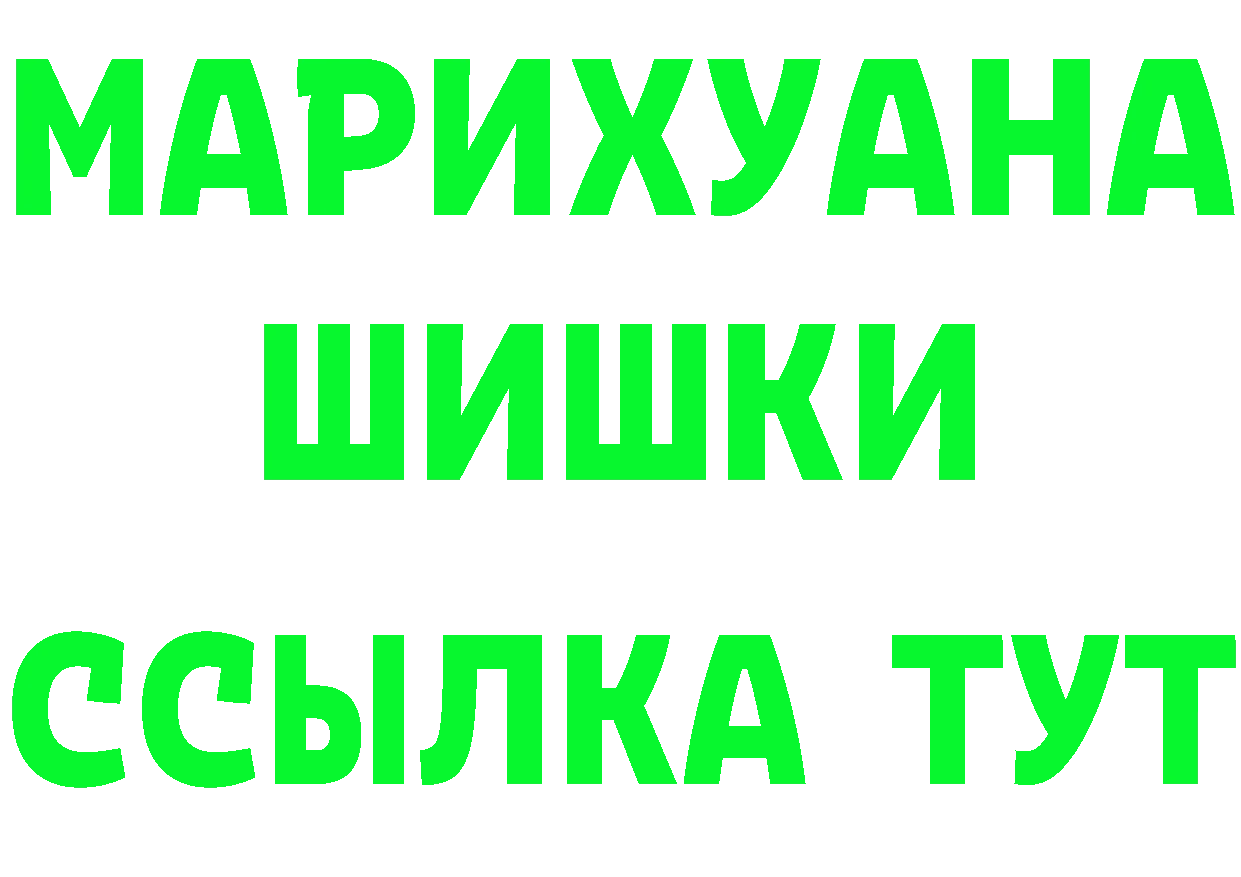 МАРИХУАНА
ШИШКИ
ССЫЛКА ТУТ